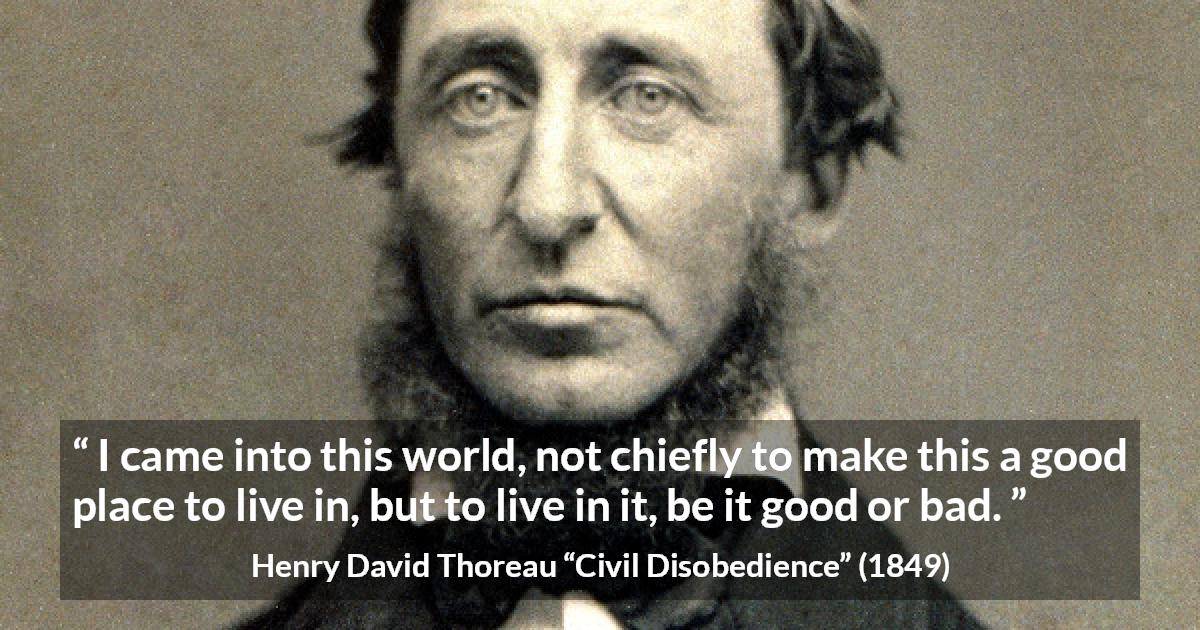 “ I came into this world, not chiefly to make this a good place to live in, but to live in it, be it good or bad. ”

Henry David Thoreau “Civil Disobedience” (1849)